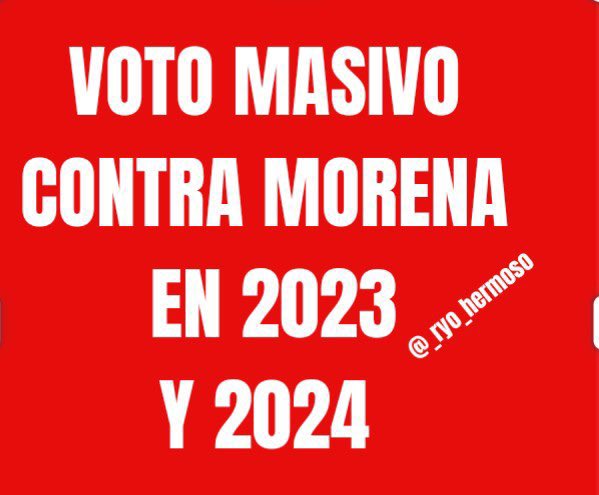 VOTO MASIVO
CONTRA MORENA
EN 2023
Y 2024

@_ryo_hermoso